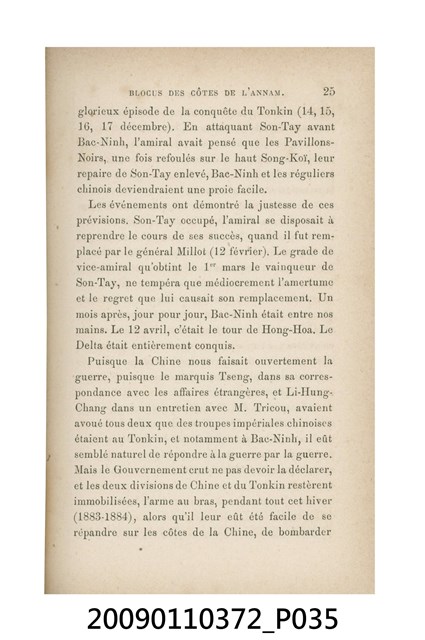 BLOCUS DES CÔTES DE L'ANNAM. 25

glorieux épisode de la conquête du Tonkin (14, 15, 16, 17 décembre). En attaquant Son-Tay avant Bac-Ninh, l'amiral avait pensé que les Pavillons-Noirs, une fois refoulés sur le haut Song-Koï, leur repaire de Son-Tay enlevé, Bac-Ninh et les réguliers chinois deviendraient une proie facile.

Les événements ont démontré la justesse de ces prévisions. Son-Tay occupé, l'amiral se disposait à reprendre le cours de ses succès, quand il fut remplacé par le général Millot (12 février). Le grade de vice-amiral qu'obtint le $1^{er}$ mars le vainqueur de Son-Tay, ne tempéra que médiocrement l'amertume et le regret que lui causait son remplacement. Un mois après, jour pour jour, Bac-Ninh était entre nos mains. Le 12 avril, c'était le tour de Hong-Hoa. Le Delta était entièrement conquis.

Puisque la Chine nous faisait ouvertement la guerre, puisque le marquis Tseng, dans sa correspondance avec les affaires étrangères, et Li-Hung-Chang dans un entretien avec M. Tricou, avaient avoué tous deux que des troupes impériales chinoises étaient au Tonkin, et notamment à Bac-Ninh, il eût semblé naturel de répondre à la guerre par la guerre. Mais le Gouvernement crut ne pas devoir la déclarer, et les deux divisions de Chine et du Tonkin restèrent immobilisées, l'arme au bras, pendant tout cet hiver (1883-1884), alors qu'il leur eût été facile de se répandre sur les côtes de la Chine, de bombarder

20090110372_P035